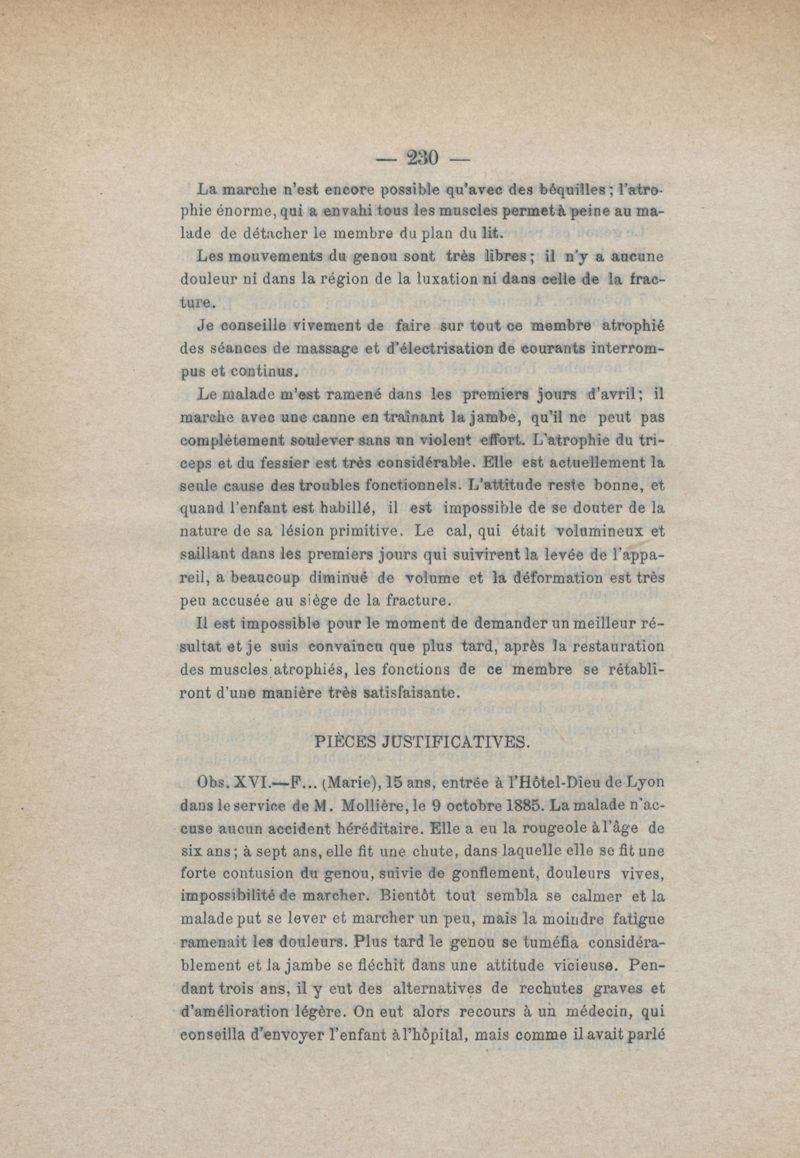 — 230 —

La marche n'est encore possible qu'avec des béquilles ; l'atrophie énorme, qui a envahi tous les muscles permet à peine au malade de détacher le membre du plan du lit.

Les mouvements du genou sont très libres ; il n'y a aucune douleur ni dans la région de la luxation ni dans celle de la fracture.

Je conseille vivement de faire sur tout ce membre atrophié des séances de massage et d'électrisation de courants interrompus et continus.

Le malade m'est ramené dans les premiers jours d'avril ; il marche avec une canne en traînant la jambe, qu'il ne peut pas complètement soulever sans un violent effort. L'atrophie du triceps et du fessier est très considérable. Elle est actuellement la seule cause des troubles fonctionnels. L'attitude reste bonne, et quand l'enfant est habillé, il est impossible de se douter de la nature de sa lésion primitive. Le cal, qui était volumineux et saillant dans les premiers jours qui suivirent la levée de l'appareil, a beaucoup diminué de volume et la déformation est très peu accusée au siège de la fracture.

Il est impossible pour le moment de demander un meilleur résultat et je suis convaincu que plus tard, après la restauration des muscles atrophiés, les fonctions de ce membre se rétabliront d'une manière très satisfaisante.

PIÈCES JUSTIFICATIVES.

Obs. XVI.—F... (Marie), 15 ans, entrée à l'Hôtel-Dieu de Lyon dans le service de M. Mollière, le 9 octobre 1885. La malade n'accuse aucun accident héréditaire. Elle a eu la rougeole à l'âge de six ans ; à sept ans, elle fit une chute, dans laquelle elle se fit une forte contusion du genou, suivie de gonflement, douleurs vives, impossibilité de marcher. Bientôt tout sembla se calmer et la malade put se lever et marcher un peu, mais la moindre fatigue ramenait les douleurs. Plus tard le genou se tuméfia considérablement et la jambe se fléchit dans une attitude vicieuse. Pendant trois ans, il y eut des alternatives de rechutes graves et d'amélioration légère. On eut alors recours à un médecin, qui conseilla d'envoyer l'enfant à l'hôpital, mais comme il avait parlé